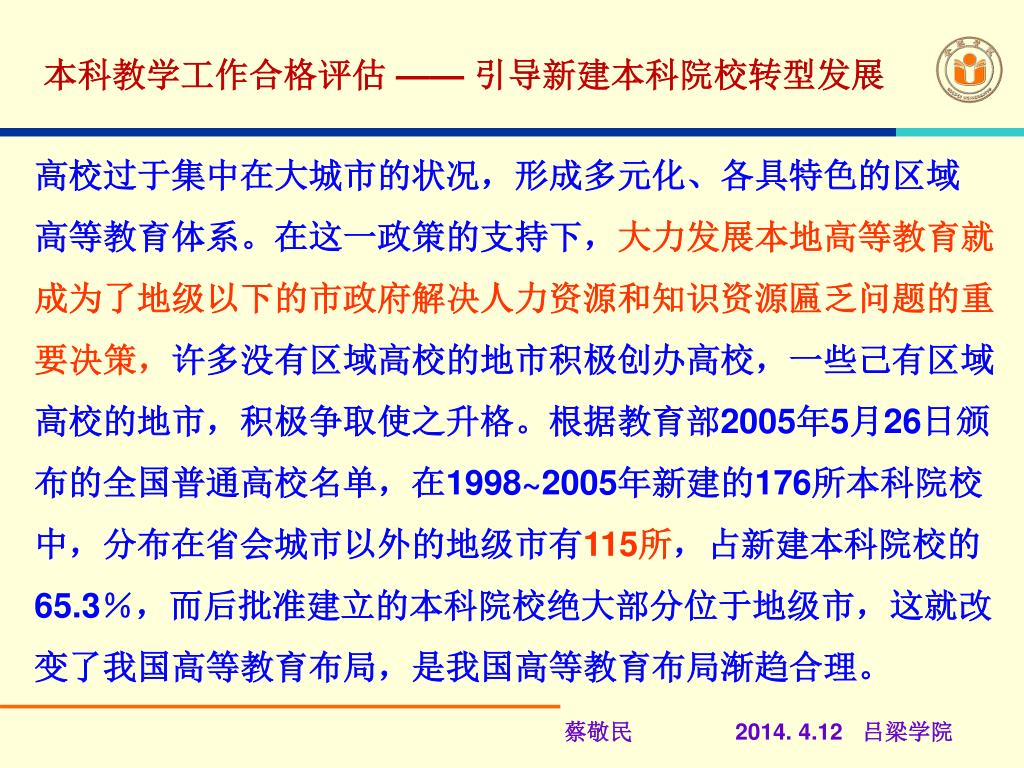 本科教学工作合格评估 —— 引导新建本科院校转型发展

高校过于集中在大城市的状况，形成多元化、各具特色的区域高等教育体系。在这一政策的支持下，大力发展本地高等教育就成为了地级以下的市政府解决人力资源和知识资源匾乏问题的重要决策，许多没有区域高校的地市积极创办高校，一些已有区域高校的地市，积极争取使之升格。根据教育部2005年5月26日颁布的全国普通高校名单，在1998~2005年新建的176所本科院校中，分布在省会城市以外的地级市有115所，占新建本科院校的65.3％，而后批准建立的本科院校绝大部分位于地级市，这就改变了我国高等教育布局，是我国高等教育布局渐趋合理。

蔡敬民 2014. 4.12 吕梁学院